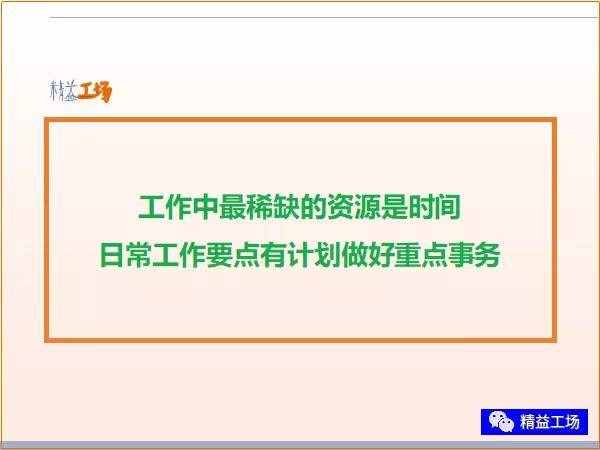 精益工场

工作中最稀缺的资源是时间
日常工作要点有计划做好重点事务

精益工场